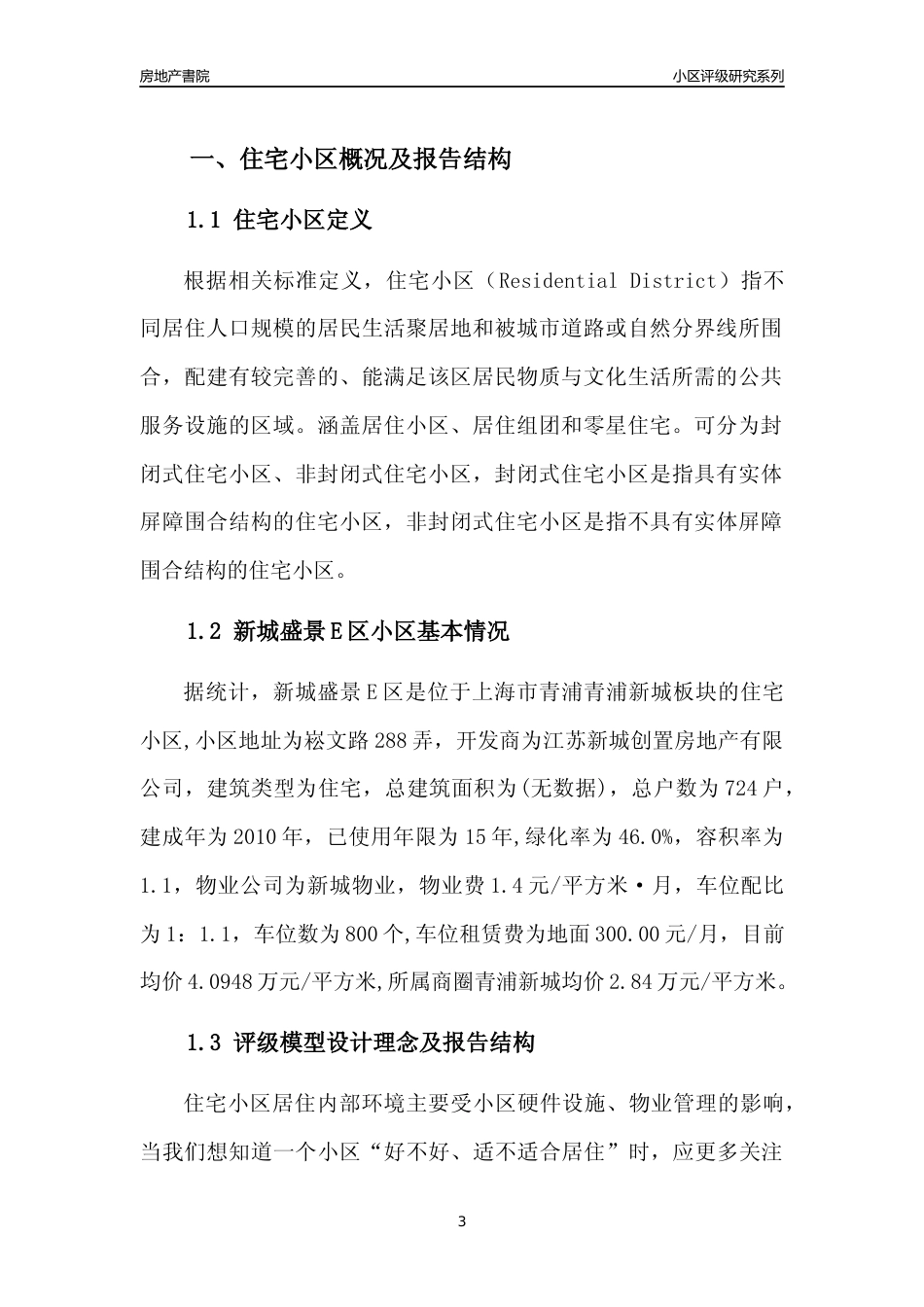 房地产書院

小区评级研究系列

一、住宅小区概况及报告结构

1.1 住宅小区定义

根据相关标准定义，住宅小区（Residential District）指不同居住人口规模的居民生活聚居地和被城市道路或自然分界线所围合，配建有较完善的、能满足该区居民物质与文化生活所需的公共服务设施的区域。涵盖居住小区、居住组团和零星住宅。可分为封闭式住宅小区、非封闭式住宅小区，封闭式住宅小区是指具有实体屏障围合结构的住宅小区，非封闭式住宅小区是指不具有实体屏障围合结构的住宅小区。

1.2 新城盛景E区小区基本情况

据统计，新城盛景E区是位于上海市青浦青浦新城板块的住宅小区,小区地址为崧文路288弄，开发商为江苏新城创置房地产有限公司，建筑类型为住宅，总建筑面积为(无数据)，总户数为724户，建成年为2010年，已使用年限为15年,绿化率为46.0%，容积率为1.1，物业公司为新城物业，物业费1.4元/平方米·月，车位配比为1：1.1，车位数为800个,车位租赁费为地面300.00元/月，目前均价4.0948万元/平方米,所属商圈青浦新城均价2.84万元/平方米。

1.3 评级模型设计理念及报告结构

住宅小区居住内部环境主要受小区硬件设施、物业管理的影响，当我们想知道一个小区“好不好、适不适合居住”时，应更多关注

3